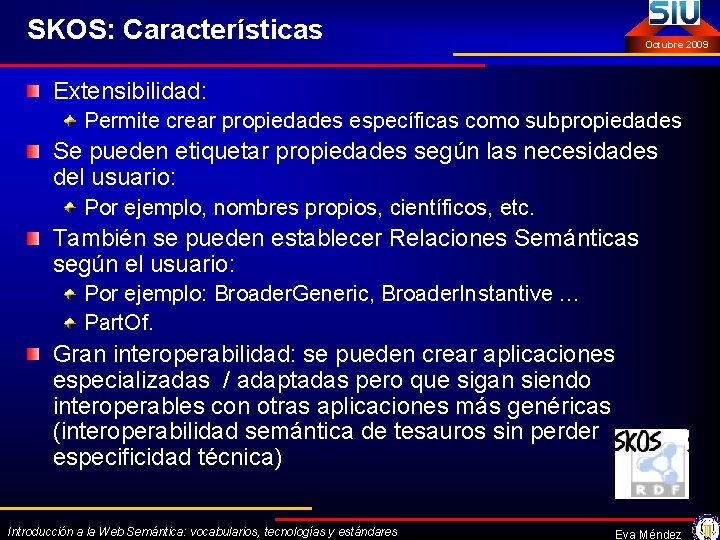 SKOS: Características

SIU
Octubre 2009

Extensibilidad:

Permite crear propiedades específicas como subpropiedades

Se pueden etiquetar propiedades según las necesidades del usuario:

Por ejemplo, nombres propios, científicos, etc.

También se pueden establecer Relaciones Semánticas según el usuario:

Por ejemplo: BroaderGeneric, BroaderInstantive …

PartOf.

Gran interoperabilidad: se pueden crear aplicaciones especializadas / adaptadas pero que sigan siendo interoperables con otras aplicaciones más genéricas (interoperabilidad semántica de tesauros sin perder especificidad técnica)

SKOS
RDF

Introducción a la Web Semántica: vocabularios, tecnologías y estándares

Eva Méndez